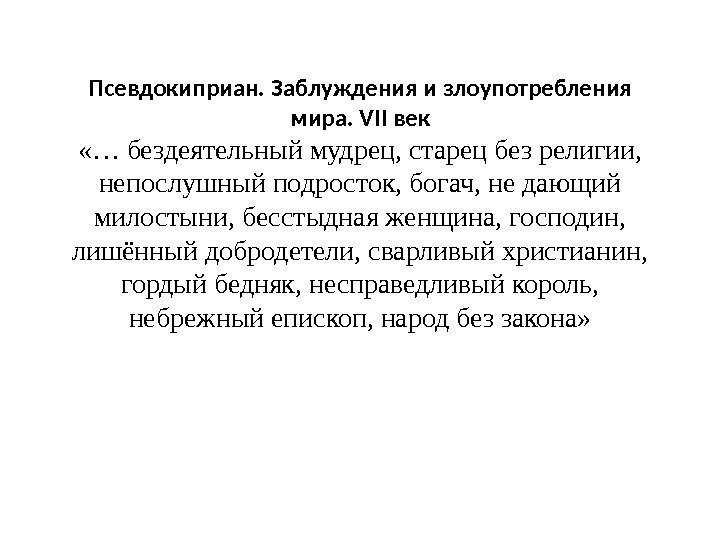 Псевдокиприан. Заблуждения и злоупотребления мира. VII век

«… бездеятельный мудрец, старец без религии, непослушный подросток, богач, не дающий милостыни, бесстыдная женщина, господин, лишённый добродетели, сварливый христианин, гордый бедняк, несправедливый король, небрежный епископ, народ без закона»